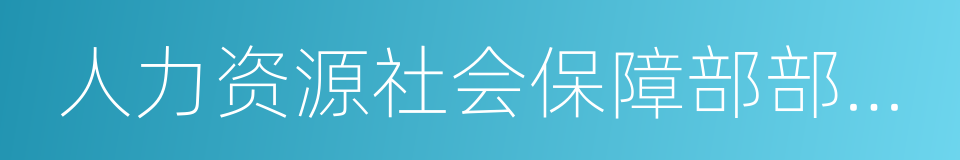 人力资源社会保障部部...